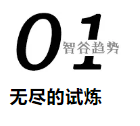 01
智谷趋势

无尽的试炼